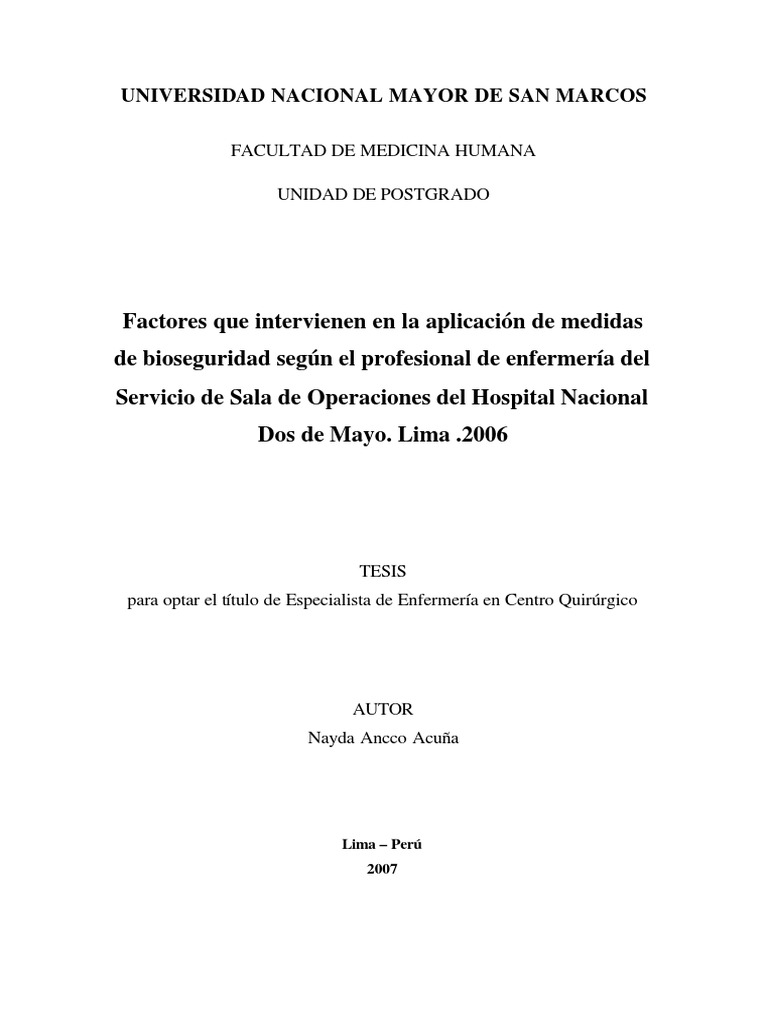 UNIVERSIDAD NACIONAL MAYOR DE SAN MARCOS

FACULTAD DE MEDICINA HUMANA

UNIDAD DE POSTGRADO

Factores que intervienen en la aplicación de medidas de bioseguridad según el profesional de enfermería del Servicio de Sala de Operaciones del Hospital Nacional Dos de Mayo. Lima .2006

TESIS
para optar el título de Especialista de Enfermería en Centro Quirúrgico

AUTOR
Nayda Ancco Acuña

Lima – Perú
2007